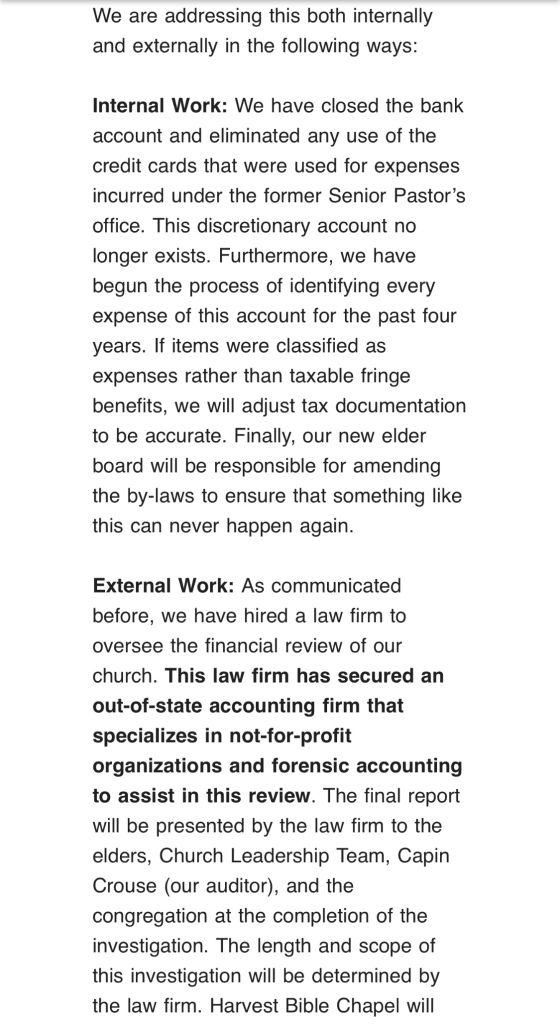 We are addressing this both internally and externally in the following ways:

Internal Work: We have closed the bank account and eliminated any use of the credit cards that were used for expenses incurred under the former Senior Pastor's office. This discretionary account no longer exists. Furthermore, we have begun the process of identifying every expense of this account for the past four years. If items were classified as expenses rather than taxable fringe benefits, we will adjust tax documentation to be accurate. Finally, our new elder board will be responsible for amending the by-laws to ensure that something like this can never happen again.

External Work: As communicated before, we have hired a law firm to oversee the financial review of our church. This law firm has secured an out-of-state accounting firm that specializes in not-for-profit organizations and forensic accounting to assist in this review. The final report will be presented by the law firm to the elders, Church Leadership Team, Capin Crouse (our auditor), and the congregation at the completion of the investigation. The length and scope of this investigation will be determined by the law firm. Harvest Bible Chapel will